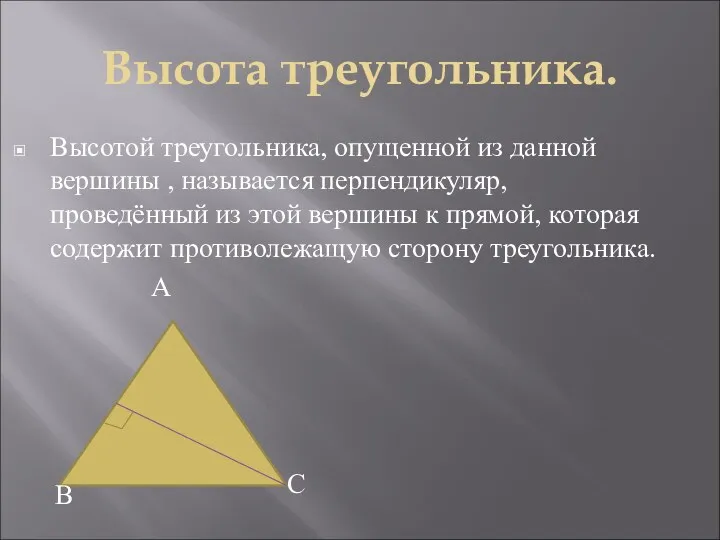 Высота треугольника.

Высотой треугольника, опущенной из данной вершины , называется перпендикуляр, проведённый из этой вершины к прямой, которая содержит противолежащую сторону треугольника.

A

B

C